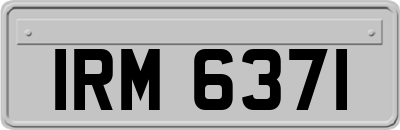 IRM 6371